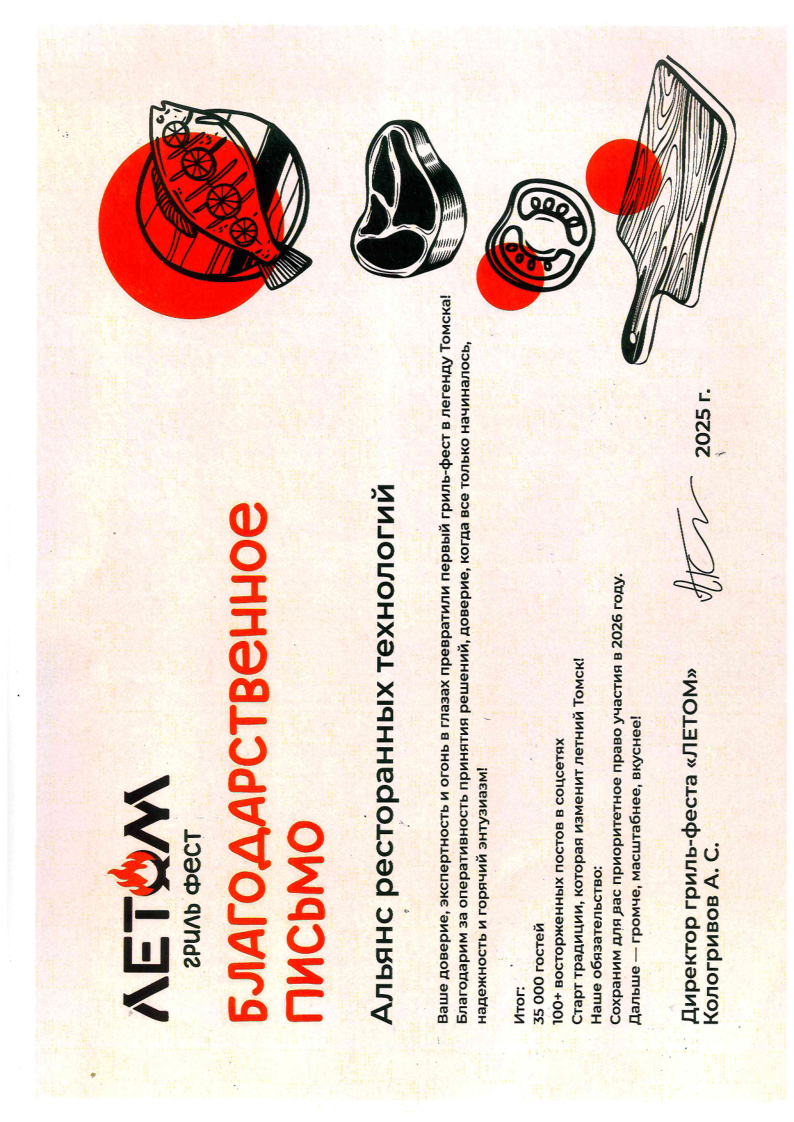 ЛЕТОМ
гриль фест

БЛАГОДАРСТВЕННОЕ ПИСЬМО

Альянс ресторанных технологий

Ваше доверие, экспертность и огонь в глазах превратили первый гриль-фест в легенду Томска! Благодарим за оперативность принятия решений, доверие, когда все только начиналось, надежность и горячий энтузиазм!

Итог:
35 000 гостей
100+ восторженных постов в соцсетях
Старт традиции, которая изменит летний Томск!
Наше обязательство:
Сохраним для вас приоритетное право участия в 2026 году.
Дальше — громче, масштабнее, вкуснее!

Директор гриль-феста «ЛЕТОМ»
Кологривов А. С.

2025 г.